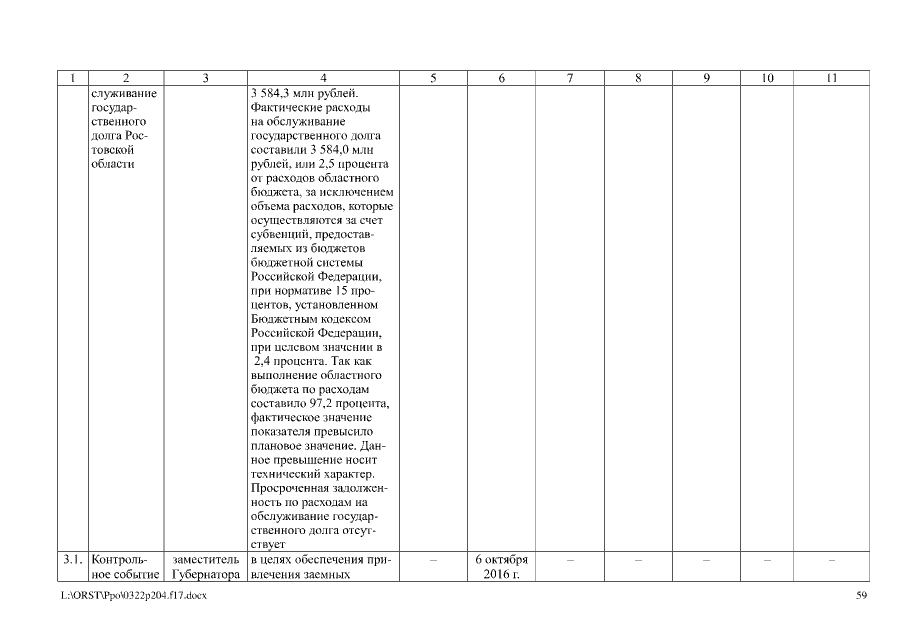 | 1 | 2 | 3 | 4 | 5 | 6 | 7 | 8 | 9 | 10 | 11 |
|---|---|---|---|---|---|---|---|---|---|---|
| | служивание государственного долга Ростовской области | | 3 584,3 млн рублей. Фактические расходы на обслуживание государственного долга составили 3 584,0 млн рублей, или 2,5 процента от расходов областного бюджета, за исключением объема расходов, которые осуществляются за счет субвенций, предоставляемых из бюджетов бюджетной системы Российской Федерации, при нормативе 15 процентов, установленном Бюджетным кодексом Российской Федерации, при целевом значении в 2,4 процента. Так как выполнение областного бюджета по расходам составило 97,2 процента, фактическое значение показателя превысило плановое значение. Данное превышение носит технический характер. Просроченная задолженность по расходам на обслуживание государственного долга отсутствует | | | | | | | |
| 3.1. | Контрольное событие | заместитель Губернатора | в целях обеспечения привлечения заемных | – | 6 октября 2016 г. | – | – | – | – | – |

L:\ORST\Ppo\0322p204.f17.docx

59